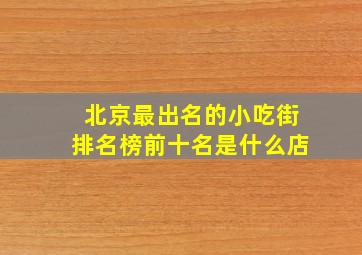 北京最出名的小吃街
排名榜前十名是什么店